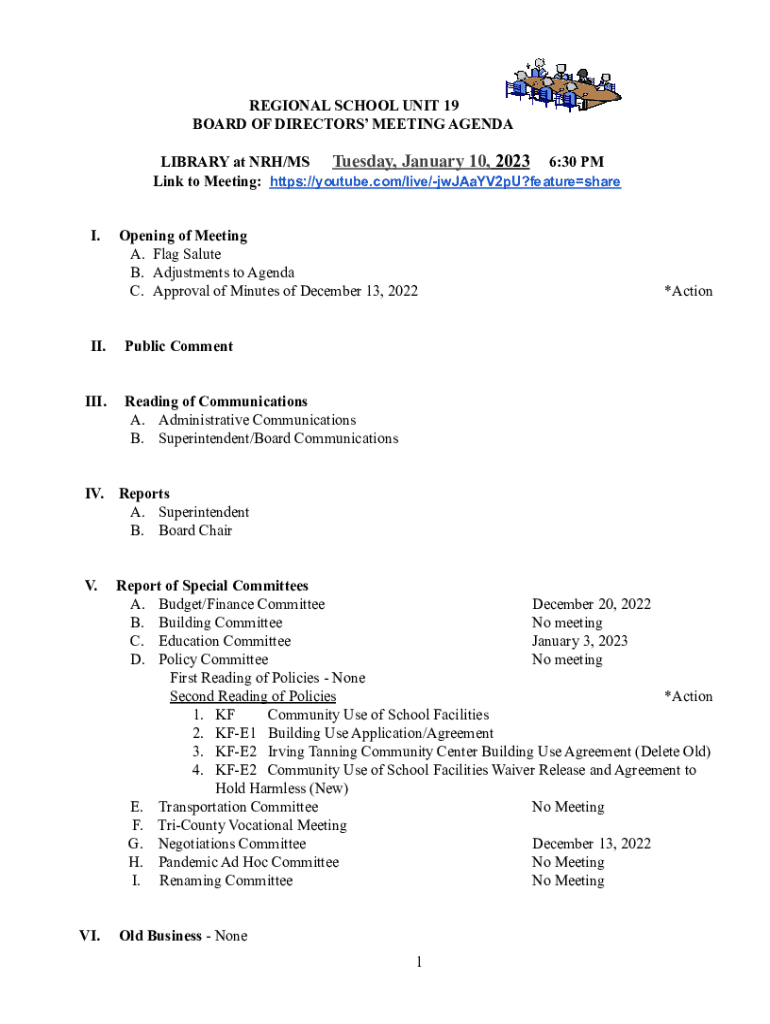 REGIONAL SCHOOL UNIT 19
BOARD OF DIRECTORS' MEETING AGENDA

LIBRARY at NRH/MS Tuesday, January 10, 2023 6:30 PM
Link to Meeting: https://youtube.com/live/-jwJAaYV2pU?feature=share

I. Opening of Meeting
A. Flag Salute
B. Adjustments to Agenda
C. Approval of Minutes of December 13, 2022 *Action

II. Public Comment

III. Reading of Communications
A. Administrative Communications
B. Superintendent/Board Communications

IV. Reports
A. Superintendent
B. Board Chair

V. Report of Special Committees
A. Budget/Finance Committee December 20, 2022
B. Building Committee No meeting
C. Education Committee January 3, 2023
D. Policy Committee No meeting
First Reading of Policies - None
Second Reading of Policies *Action
1. KF Community Use of School Facilities
2. KF-E1 Building Use Application/Agreement
3. KF-E2 Irving Tanning Community Center Building Use Agreement (Delete Old)
4. KF-E2 Community Use of School Facilities Waiver Release and Agreement to Hold Harmless (New)
E. Transportation Committee No Meeting
F. Tri-County Vocational Meeting
G. Negotiations Committee December 13, 2022
H. Pandemic Ad Hoc Committee No Meeting
I. Renaming Committee No Meeting

VI. Old Business - None

1